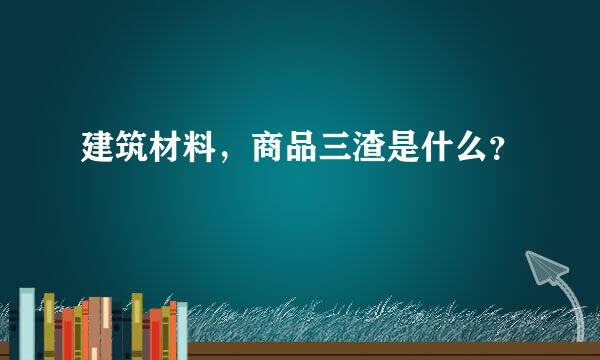 建筑材料，商品三渣是什么？